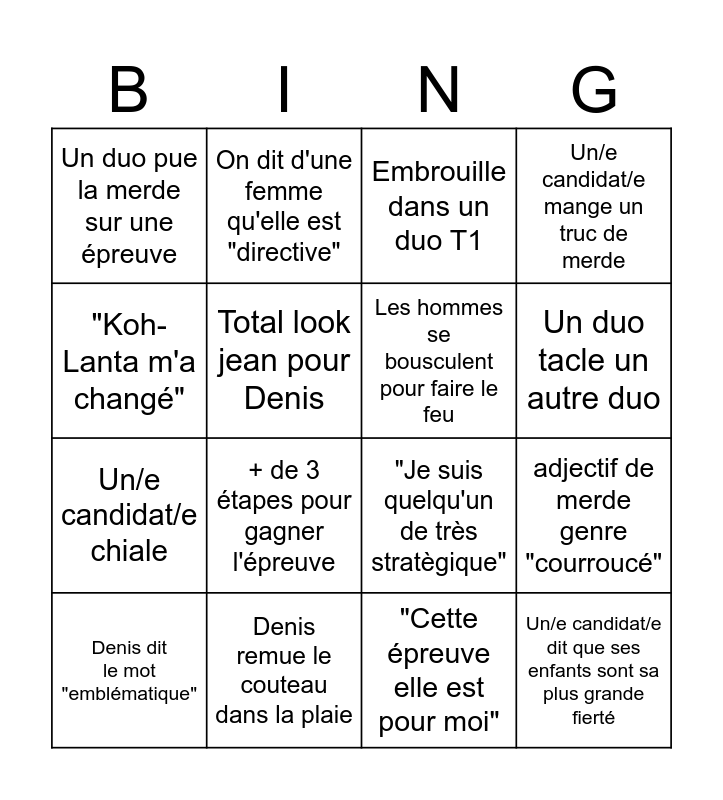 | B | I | N | G |
|---|---|---|---|
| Un duo pue la merde sur une épreuve | On dit d'une femme qu'elle est "directive" | Embrouille dans un duo T1 | Un/e candidat/e mange un truc de merde |
| "Koh-Lanta m'a changé" | Total look jean pour Denis | Les hommes se bousculent pour faire le feu | Un duo tacle un autre duo |
| Un/e candidat/e chiale | + de 3 étapes pour gagner l'épreuve | "Je suis quelqu'un de très stratègique" | adjectif de merde genre "courroucé" |
| Denis dit le mot "emblématique" | Denis remue le couteau dans la plaie | "Cette épreuve elle est pour moi" | Un/e candidat/e dit que ses enfants sont sa plus grande fierté |